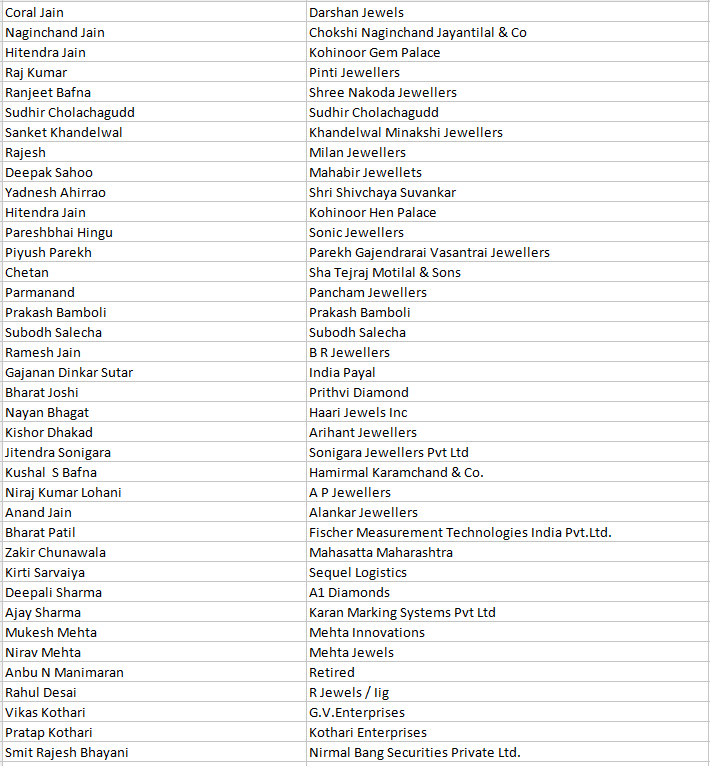 | | |
|---|---|
| Coral Jain | Darshan Jewels |
| Naginchand Jain | Chokshi Naginchand Jayantilal & Co |
| Hitendra Jain | Kohinoor Gem Palace |
| Raj Kumar | Pinti Jewellers |
| Ranjeet Bafna | Shree Nakoda Jewellers |
| Sudhir Cholachagudd | Sudhir Cholachagudd |
| Sanket Khandelwal | Khandelwal Minakshi Jewellers |
| Rajesh | Milan Jewellers |
| Deepak Sahoo | Mahabir Jewellets |
| Yadnesh Ahirrao | Shri Shivchaya Suvankar |
| Hitendra Jain | Kohinoor Hen Palace |
| Pareshbhai Hingu | Sonic Jewellers |
| Piyush Parekh | Parekh Gajendrarai Vasantrai Jewellers |
| Chetan | Sha Tejraj Motilal & Sons |
| Parmanand | Pancham Jewellers |
| Prakash Bamboli | Prakash Bamboli |
| Subodh Salecha | Subodh Salecha |
| Ramesh Jain | B R Jewellers |
| Gajanan Dinkar Sutar | India Payal |
| Bharat Joshi | Prithvi Diamond |
| Nayan Bhagat | Haari Jewels Inc |
| Kishor Dhakad | Arihant Jewellers |
| Jitendra Sonigara | Sonigara Jewellers Pvt Ltd |
| Kushal S Bafna | Hamirmal Karamchand & Co. |
| Niraj Kumar Lohani | A P Jewellers |
| Anand Jain | Alankar Jewellers |
| Bharat Patil | Fischer Measurement Technologies India Pvt.Ltd. |
| Zakir Chunawala | Mahasatta Maharashtra |
| Kirti Sarvaiya | Sequel Logistics |
| Deepali Sharma | A1 Diamonds |
| Ajay Sharma | Karan Marking Systems Pvt Ltd |
| Mukesh Mehta | Mehta Innovations |
| Nirav Mehta | Mehta Jewels |
| Anbu N Manimaran | Retired |
| Rahul Desai | R Jewels / Iig |
| Vikas Kothari | G.V.Enterprises |
| Pratap Kothari | Kothari Enterprises |
| Smit Rajesh Bhayani | Nirmal Bang Securities Private Ltd. |